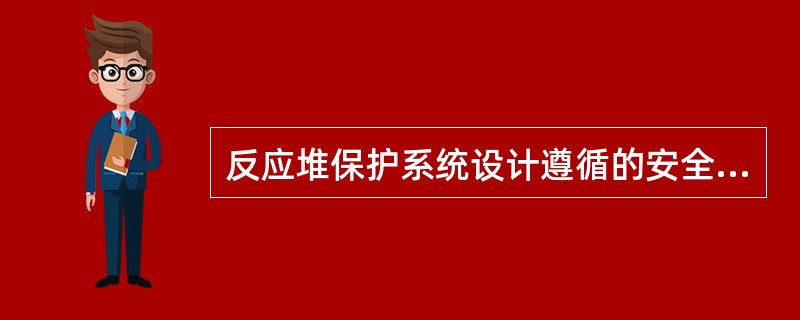 反应堆保护系统设计遵循的安全...